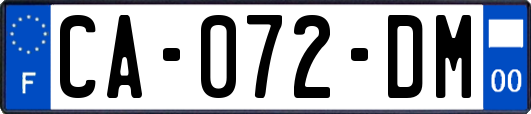 F
CA-072-DM
00